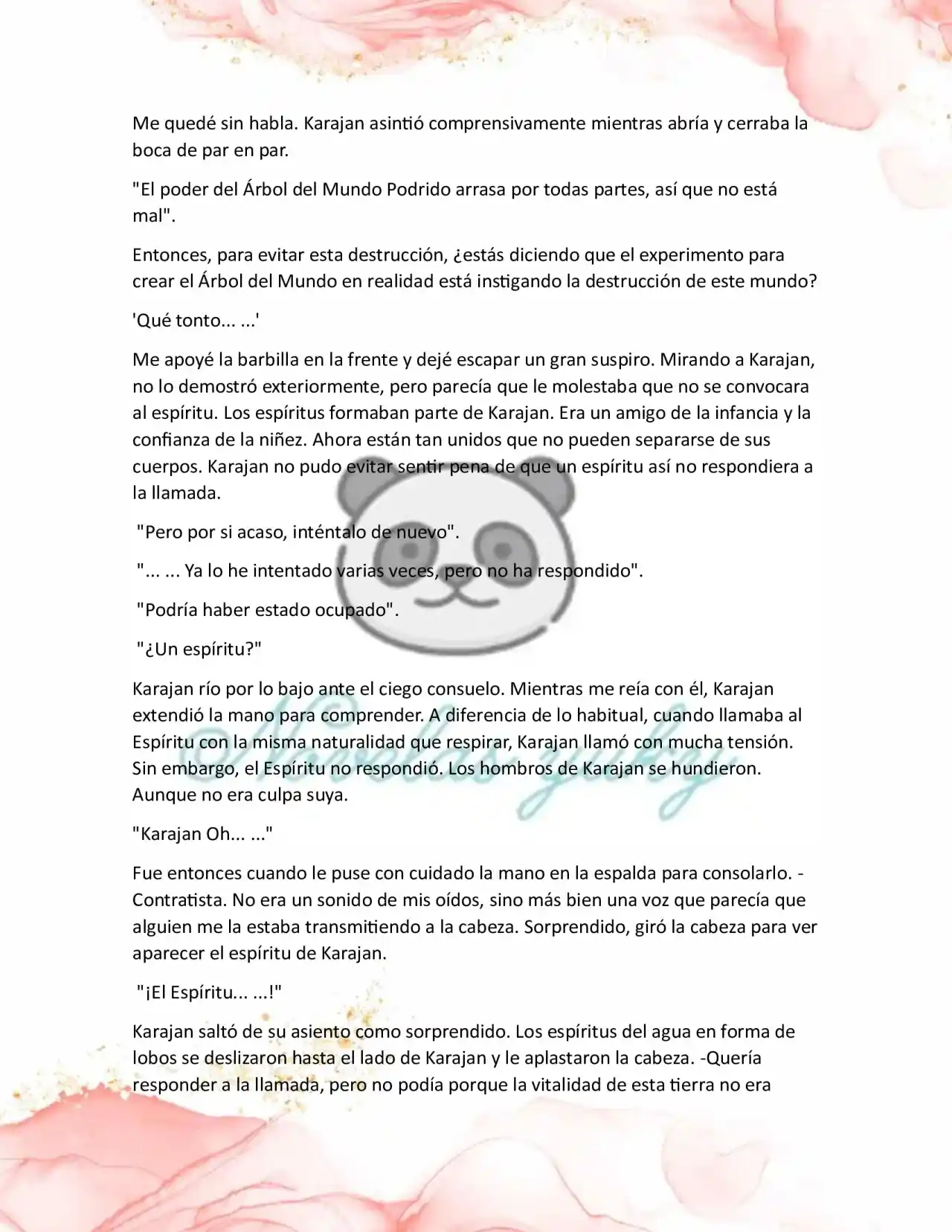 Me quedé sin habla. Karajan asintió comprensivamente mientras abría y cerraba la boca de par en par.

"El poder del Árbol del Mundo Podrido arrasa por todas partes, así que no está mal".

Entonces, para evitar esta destrucción, ¿estás diciendo que el experimento para crear el Árbol del Mundo en realidad está instigando la destrucción de este mundo?

'Qué tonto... ...'

Me apoyé la barbilla en la frente y dejé escapar un gran suspiro. Mirando a Karajan, no lo demostró exteriormente, pero parecía que le molestaba que no se convocara al espíritu. Los espíritus formaban parte de Karajan. Era un amigo de la infancia y la confianza de la niñez. Ahora están tan unidos que no pueden separarse de sus cuerpos. Karajan no pudo evitar sentir pena de que un espíritu así no respondiera a la llamada.

"Pero por si acaso, inténtalo de nuevo".

"... ... Ya lo he intentado varias veces, pero no ha respondido".

"Podría haber estado ocupado".

"¿Un espíritu?"

Karajan río por lo bajo ante el ciego consuelo. Mientras me reía con él, Karajan extendió la mano para comprender. A diferencia de lo habitual, cuando llamaba al Espíritu con la misma naturalidad que respirar, Karajan llamó con mucha tensión. Sin embargo, el Espíritu no respondió. Los hombros de Karajan se hundieron. Aunque no era culpa suya.

"Karajan Oh... ..."

Fue entonces cuando le puse con cuidado la mano en la espalda para consolarlo. -Contratista. No era un sonido de mis oídos, sino más bien una voz que parecía que alguien me la estaba transmitiendo a la cabeza. Sorprendido, giró la cabeza para ver aparecer el espíritu de Karajan.

"¡El Espíritu... ...!"

Karajan saltó de su asiento como sorprendido. Los espíritus del agua en forma de lobos se deslizaron hasta el lado de Karajan y le aplastaron la cabeza. -Quería responder a la llamada, pero no podía porque la vitalidad de esta tierra no era

Novelas yuky